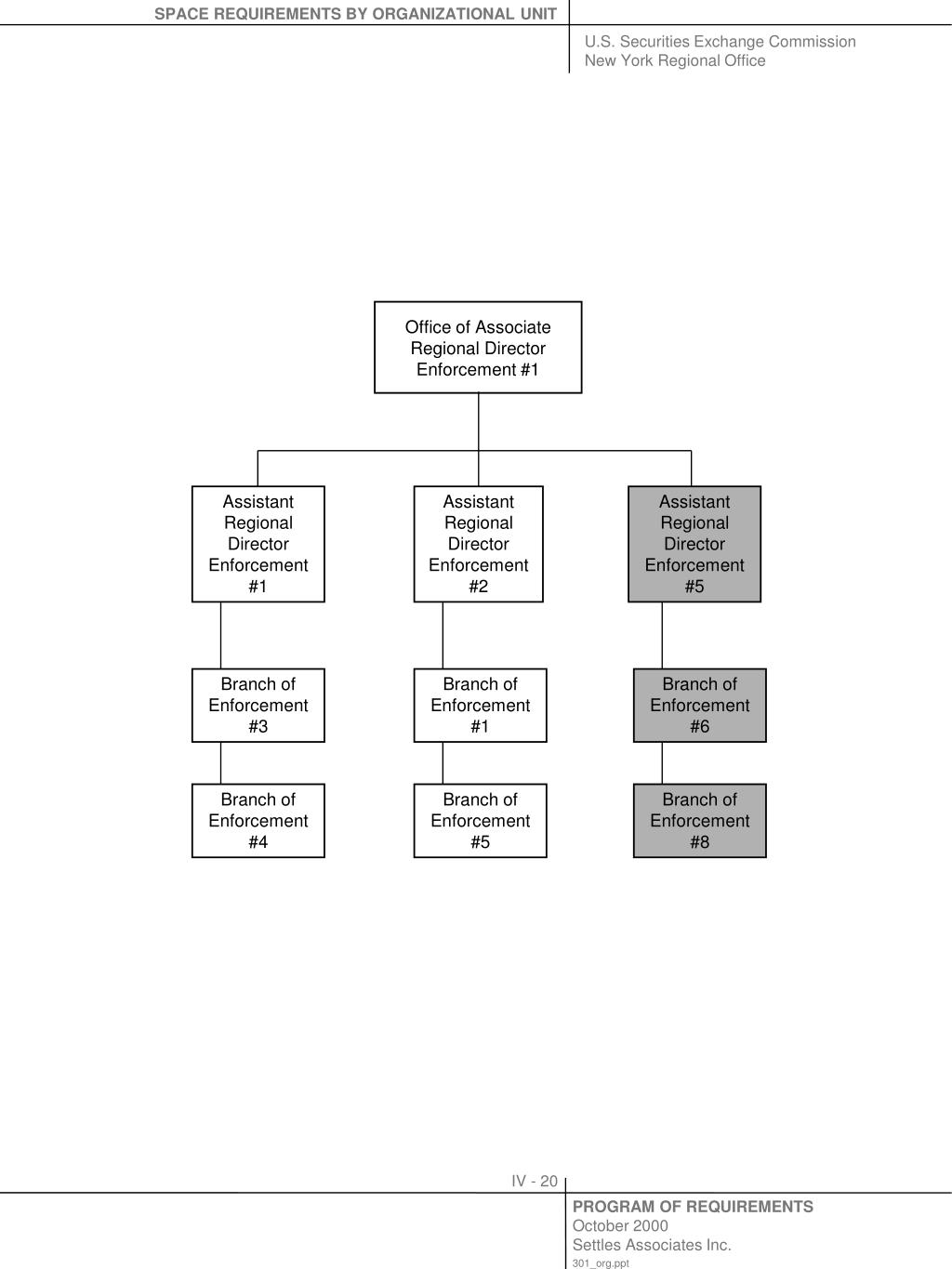 SPACE REQUIREMENTS BY ORGANIZATIONAL UNIT

U.S. Securities Exchange Commission
New York Regional Office

Office of Associate Regional Director Enforcement #1

Assistant Regional Director Enforcement #1

Assistant Regional Director Enforcement #2

Assistant Regional Director Enforcement #5

Branch of Enforcement #3

Branch of Enforcement #1

Branch of Enforcement #6

Branch of Enforcement #4

Branch of Enforcement #5

Branch of Enforcement #8

IV - 20

PROGRAM OF REQUIREMENTS
October 2000
Settles Associates Inc.
301_org.ppt